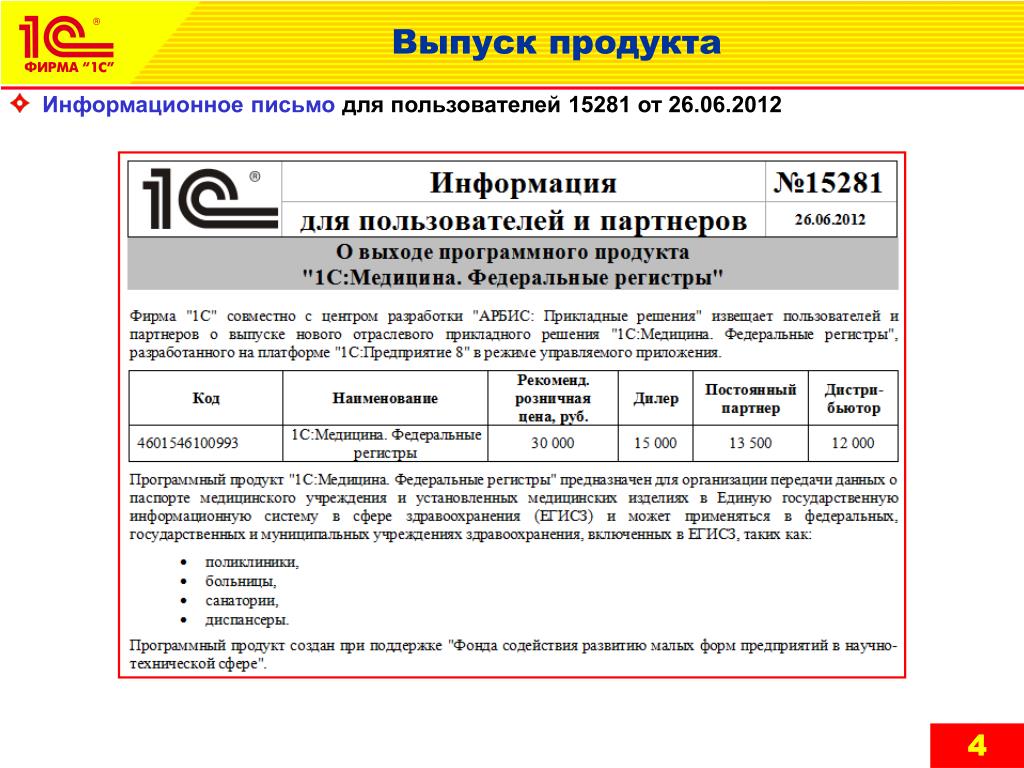 1С®
ФИРМА "1С"

Выпуск продукта

Информационное письмо для пользователей 15281 от 26.06.2012

1С®

Информация
для пользователей и партнеров

№15281
26.06.2012

О выходе программного продукта
"1С:Медицина. Федеральные регистры"

Фирма "1С" совместно с центром разработки "АРБИС: Прикладные решения" извещает пользователей и партнеров о выпуске нового отраслевого прикладного решения "1С:Медицина. Федеральные регистры", разработанного на платформе "1С:Предприятие 8" в режиме управляемого приложения.

| Код | Наименование | Рекоменд. розничная цена, руб. | Дилер | Постоянный партнер | Дистри-бьютор |
|---|---|---|---|---|---|
| 4601546100993 | 1С:Медицина. Федеральные регистры | 30 000 | 15 000 | 13 500 | 12 000 |

Программный продукт "1С:Медицина. Федеральные регистры" предназначен для организации передачи данных о паспорте медицинского учреждения и установленных медицинских изделиях в Единую государственную информационную систему в сфере здравоохранения (ЕГИСЗ) и может применяться в федеральных, государственных и муниципальных учреждениях здравоохранения, включенных в ЕГИСЗ, таких как:

• поликлиники,
• больницы,
• санатории,
• диспансеры.

Программный продукт создан при поддержке "Фонда содействия развитию малых форм предприятий в научно-технической сфере".

4